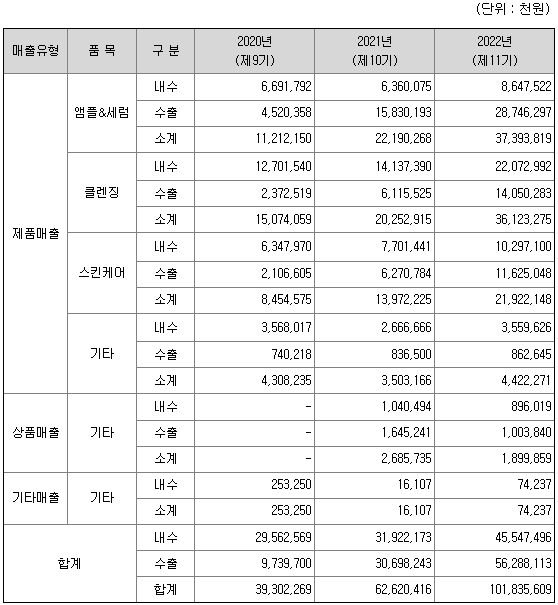 (단위 : 천원)

| 매출유형 | 품 목 | 구 분 | 2020년 (제9기) | 2021년 (제10기) | 2022년 (제11기) |
|---|---|---|---|---|---|
| 제품매출 | 앰플&세럼 | 내수 | 6,691,792 | 6,360,075 | 8,647,522 |
| | | 수출 | 4,520,358 | 15,830,193 | 28,746,297 |
| | | 소계 | 11,212,150 | 22,190,268 | 37,393,819 |
| | 클렌징 | 내수 | 12,701,540 | 14,137,390 | 22,072,992 |
| | | 수출 | 2,372,519 | 6,115,525 | 14,050,283 |
| | | 소계 | 15,074,059 | 20,252,915 | 36,123,275 |
| | 스킨케어 | 내수 | 6,347,970 | 7,701,441 | 10,297,100 |
| | | 수출 | 2,106,605 | 6,270,784 | 11,625,048 |
| | | 소계 | 8,454,575 | 13,972,225 | 21,922,148 |
| | 기타 | 내수 | 3,568,017 | 2,666,666 | 3,559,626 |
| | | 수출 | 740,218 | 836,500 | 862,645 |
| | | 소계 | 4,308,235 | 3,503,166 | 4,422,271 |
| 상품매출 | 기타 | 내수 | - | 1,040,494 | 896,019 |
| | | 수출 | - | 1,645,241 | 1,003,840 |
| | | 소계 | - | 2,685,735 | 1,899,859 |
| 기타매출 | 기타 | 내수 | 253,250 | 16,107 | 74,237 |
| | | 소계 | 253,250 | 16,107 | 74,237 |
| 합계 | | 내수 | 29,562,569 | 31,922,173 | 45,547,496 |
| | | 수출 | 9,739,700 | 30,698,243 | 56,288,113 |
| | | 합계 | 39,302,269 | 62,620,416 | 101,835,609 |